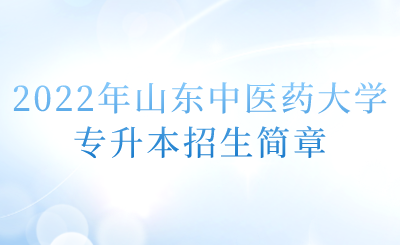 2022年山东中医药大学
专升本招生简章